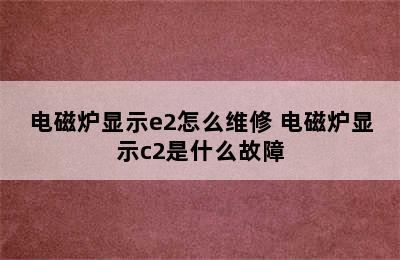 电磁炉显示e2怎么维修 电磁炉显示c2是什么故障